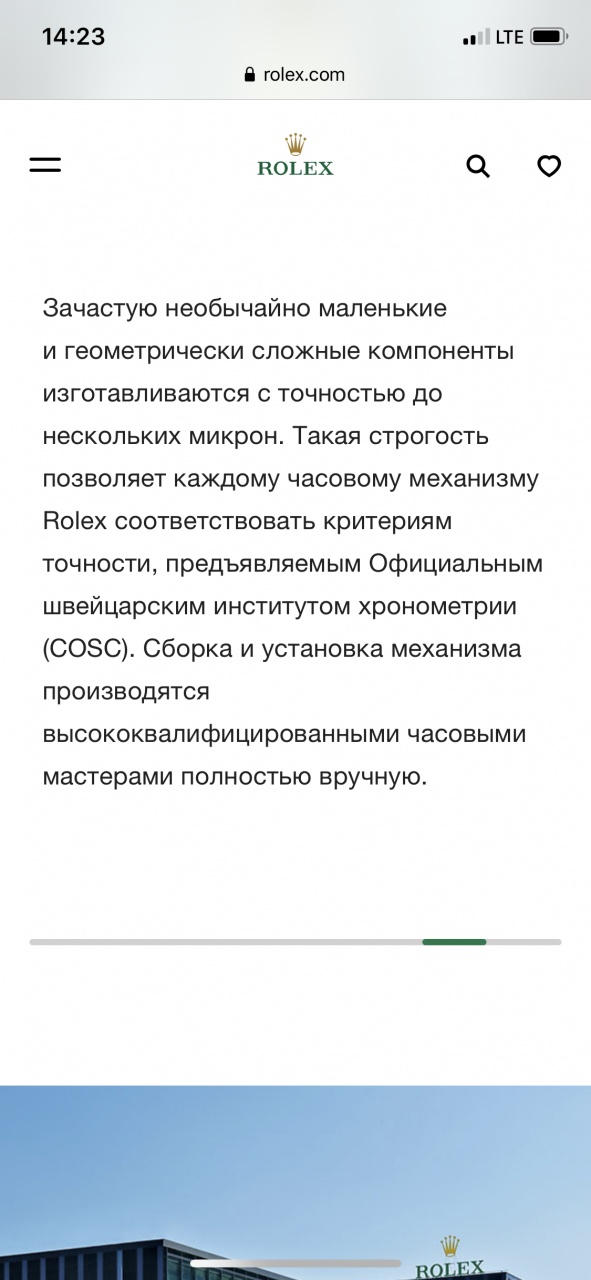 14:23
LTE
rolex.com

ROLEX

Зачастую необычайно маленькие и геометрически сложные компоненты изготавливаются с точностью до нескольких микрон. Такая строгость позволяет каждому часовому механизму Rolex соответствовать критериям точности, предъявляемым Официальным швейцарским институтом хронометрии (COSC). Сборка и установка механизма производятся высококвалифицированными часовыми мастерами полностью вручную.

ROLEX